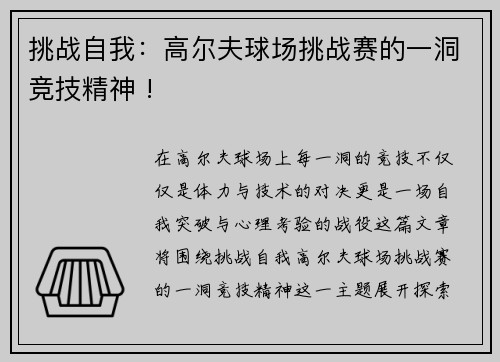 挑战自我：高尔夫球场挑战赛的一洞竞技精神！

在高尔夫球场上每一洞的竞技不仅仅是体力与技术的对决更是一场自我突破与心理考验的战役这篇文章将围绕挑战自我高尔夫球场挑战赛的一洞竞技精神这一主题展开探索